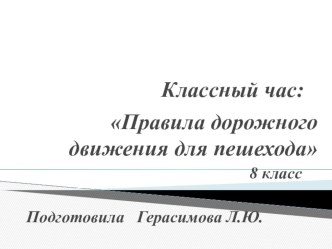 Классный час:

«Правила дорожного движения для пешехода»

8 класс

Подготовила Герасимова Л.Ю.